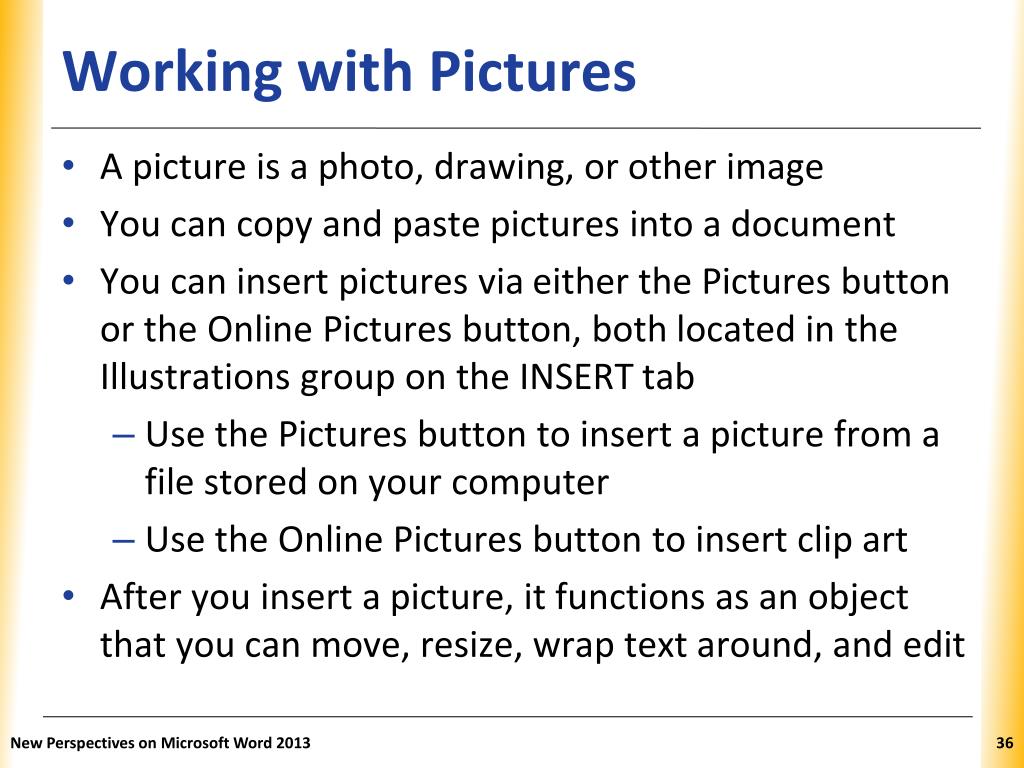 Working with Pictures

• A picture is a photo, drawing, or other image
• You can copy and paste pictures into a document
• You can insert pictures via either the Pictures button or the Online Pictures button, both located in the Illustrations group on the INSERT tab
– Use the Pictures button to insert a picture from a file stored on your computer
– Use the Online Pictures button to insert clip art
• After you insert a picture, it functions as an object that you can move, resize, wrap text around, and edit

New Perspectives on Microsoft Word 2013

36